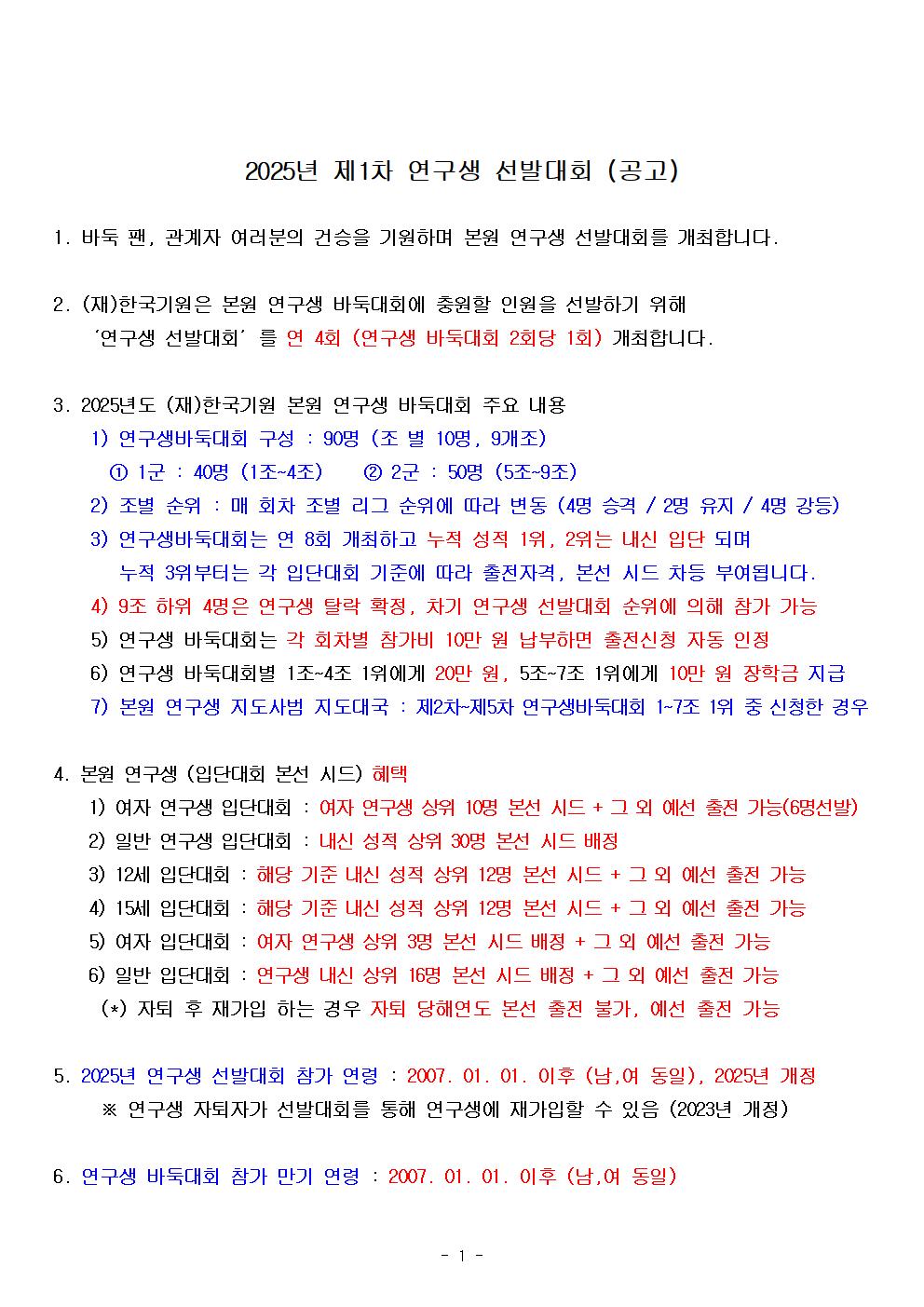 2025년 제1차 연구생 선발대회 (공고)

1. 바둑 팬, 관계자 여러분의 건승을 기원하며 본원 연구생 선발대회를 개최합니다.

2. (재)한국기원은 본원 연구생 바둑대회에 충원할 인원을 선발하기 위해 ‘연구생 선발대회’ 를 연 4회 (연구생 바둑대회 2회당 1회) 개최합니다.

3. 2025년도 (재)한국기원 본원 연구생 바둑대회 주요 내용
1) 연구생바둑대회 구성 : 90명 (조 별 10명, 9개조)
① 1군 : 40명 (1조~4조) ② 2군 : 50명 (5조~9조)
2) 조별 순위 : 매 회차 조별 리그 순위에 따라 변동 (4명 승격 / 2명 유지 / 4명 강등)
3) 연구생바둑대회는 연 8회 개최하고 누적 성적 1위, 2위는 내신 입단 되며 누적 3위부터는 각 입단대회 기준에 따라 출전자격, 본선 시드 차등 부여됩니다.
4) 9조 하위 4명은 연구생 탈락 확정, 차기 연구생 선발대회 순위에 의해 참가 가능
5) 연구생 바둑대회는 각 회차별 참가비 10만 원 납부하면 출전신청 자동 인정
6) 연구생 바둑대회별 1조~4조 1위에게 20만 원, 5조~7조 1위에게 10만 원 장학금 지급
7) 본원 연구생 지도사범 지도대국 : 제2차~제5차 연구생바둑대회 1~7조 1위 중 신청한 경우

4. 본원 연구생 (입단대회 본선 시드) 혜택
1) 여자 연구생 입단대회 : 여자 연구생 상위 10명 본선 시드 + 그 외 예선 출전 가능(6명선발)
2) 일반 연구생 입단대회 : 내신 성적 상위 30명 본선 시드 배정
3) 12세 입단대회 : 해당 기준 내신 성적 상위 12명 본선 시드 + 그 외 예선 출전 가능
4) 15세 입단대회 : 해당 기준 내신 성적 상위 12명 본선 시드 + 그 외 예선 출전 가능
5) 여자 입단대회 : 여자 연구생 상위 3명 본선 시드 배정 + 그 외 예선 출전 가능
6) 일반 입단대회 : 연구생 내신 상위 16명 본선 시드 배정 + 그 외 예선 출전 가능
(*) 자퇴 후 재가입 하는 경우 자퇴 당해연도 본선 출전 불가, 예선 출전 가능

5. 2025년 연구생 선발대회 참가 연령 : 2007. 01. 01. 이후 (남,여 동일), 2025년 개정
※ 연구생 자퇴자가 선발대회를 통해 연구생에 재가입할 수 있음 (2023년 개정)

6. 연구생 바둑대회 참가 만기 연령 : 2007. 01. 01. 이후 (남,여 동일)

- 1 -